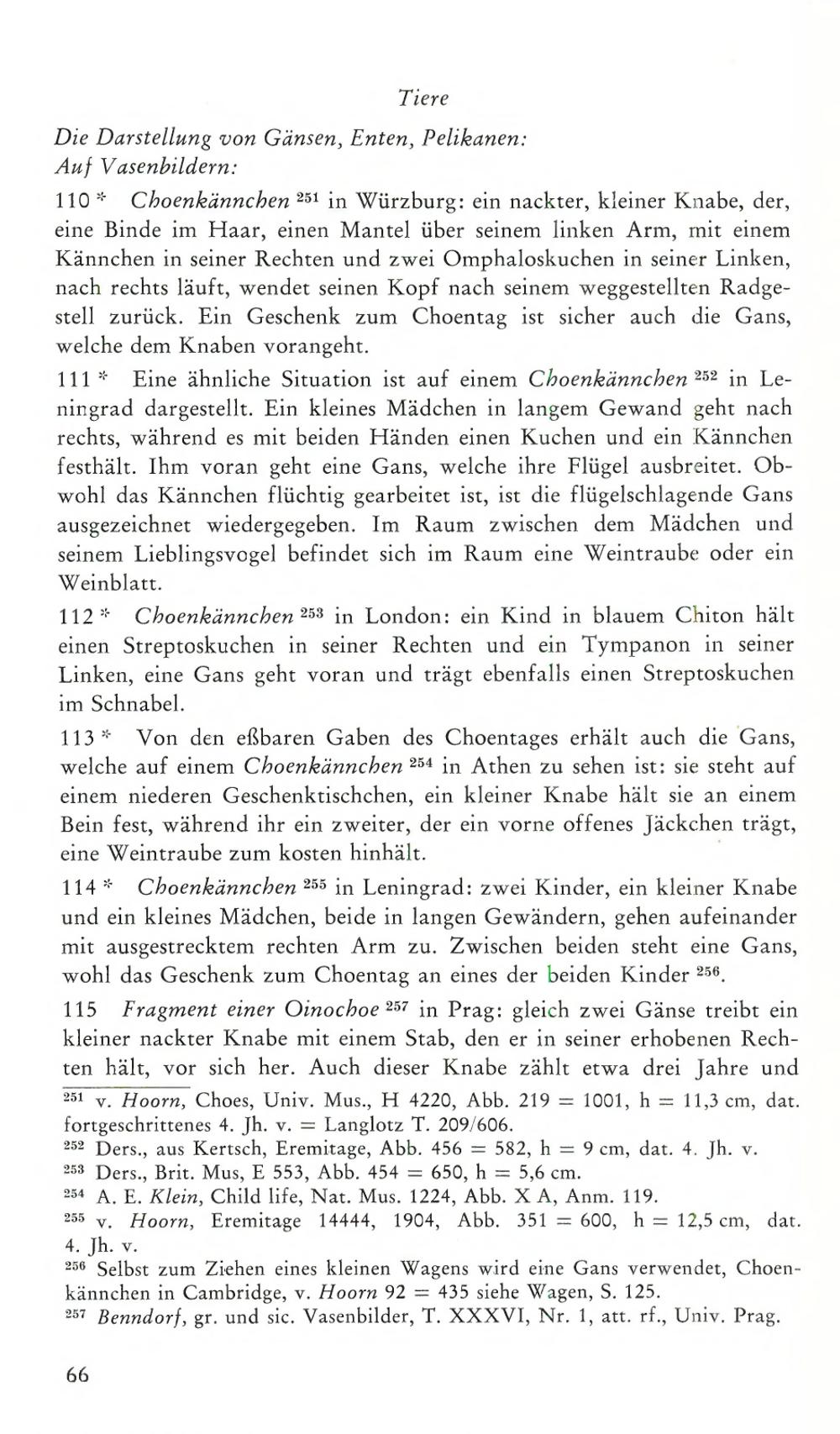 Tiere

Die Darstellung von Gänsen, Enten, Pelikanen:
Auf Vasenbildern:

110 * Choenkännchen $^{251}$ in Würzburg: ein nackter, kleiner Knabe, der, eine Binde im Haar, einen Mantel über seinem linken Arm, mit einem Kännchen in seiner Rechten und zwei Omphaloskuchen in seiner Linken, nach rechts läuft, wendet seinen Kopf nach seinem weggestellten Radgestell zurück. Ein Geschenk zum Choentag ist sicher auch die Gans, welche dem Knaben vorangeht.

111 * Eine ähnliche Situation ist auf einem Choenkännchen $^{252}$ in Leningrad dargestellt. Ein kleines Mädchen in langem Gewand geht nach rechts, während es mit beiden Händen einen Kuchen und ein Kännchen festhält. Ihm voran geht eine Gans, welche ihre Flügel ausbreitet. Obwohl das Kännchen flüchtig gearbeitet ist, ist die flügelschlagende Gans ausgezeichnet wiedergegeben. Im Raum zwischen dem Mädchen und seinem Lieblingsvogel befindet sich im Raum eine Weintraube oder ein Weinblatt.

112 * Choenkännchen $^{253}$ in London: ein Kind in blauem Chiton hält einen Streptoskuchen in seiner Rechten und ein Tympanon in seiner Linken, eine Gans geht voran und trägt ebenfalls einen Streptoskuchen im Schnabel.

113 * Von den eßbaren Gaben des Choentages erhält auch die Gans, welche auf einem Choenkännchen $^{254}$ in Athen zu sehen ist: sie steht auf einem niederen Geschenktischchen, ein kleiner Knabe hält sie an einem Bein fest, während ihr ein zweiter, der ein vorne offenes Jäckchen trägt, eine Weintraube zum kosten hinhält.

114 * Choenkännchen $^{255}$ in Leningrad: zwei Kinder, ein kleiner Knabe und ein kleines Mädchen, beide in langen Gewändern, gehen aufeinander mit ausgestrecktem rechten Arm zu. Zwischen beiden steht eine Gans, wohl das Geschenk zum Choentag an eines der beiden Kinder $^{256}$.

115 Fragment einer Oinochoe $^{257}$ in Prag: gleich zwei Gänse treibt ein kleiner nackter Knabe mit einem Stab, den er in seiner erhobenen Rechten hält, vor sich her. Auch dieser Knabe zählt etwa drei Jahre und

$^{251}$ v. Hoorn, Choes, Univ. Mus., H 4220, Abb. 219 = 1001, h = 11,3 cm, dat. fortgeschrittenes 4. Jh. v. = Langlotz T. 209/606.
$^{252}$ Ders., aus Kertsch, Eremitage, Abb. 456 = 582, h = 9 cm, dat. 4. Jh. v.
$^{253}$ Ders., Brit. Mus, E 553, Abb. 454 = 650, h = 5,6 cm.
$^{254}$ A. E. Klein, Child life, Nat. Mus. 1224, Abb. X A, Anm. 119.
$^{255}$ v. Hoorn, Eremitage 14444, 1904, Abb. 351 = 600, h = 12,5 cm, dat. 4. Jh. v.
$^{256}$ Selbst zum Ziehen eines kleinen Wagens wird eine Gans verwendet, Choenkännchen in Cambridge, v. Hoorn 92 = 435 siehe Wagen, S. 125.
$^{257}$ Benndorf, gr. und sic. Vasenbilder, T. XXXVI, Nr. 1, att. rf., Univ. Prag.

66